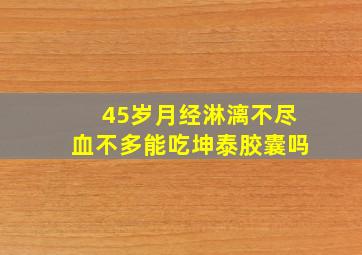 45岁月经淋漓不尽
血不多能吃坤泰胶囊吗